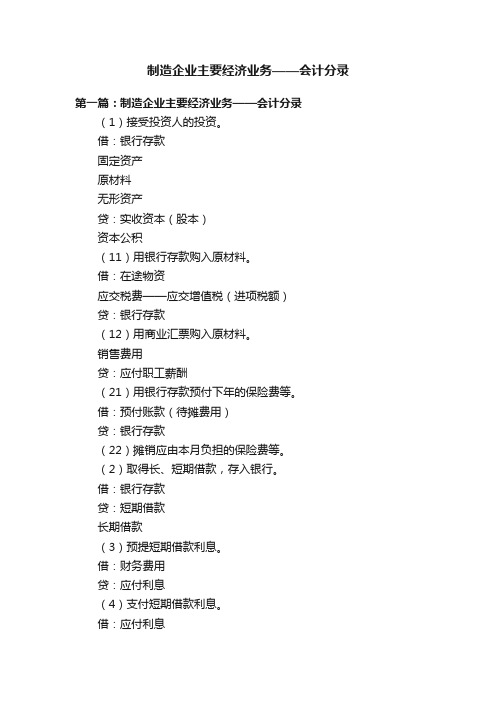 制造企业主要经济业务——会计分录

第一篇：制造企业主要经济业务——会计分录

（1）接受投资人的投资。

借：银行存款

固定资产

原材料

无形资产

贷：实收资本（股本）

资本公积

（11）用银行存款购入原材料。

借：在途物资

应交税费——应交增值税（进项税额）

贷：银行存款

（12）用商业汇票购入原材料。

销售费用

贷：应付职工薪酬

（21）用银行存款预付下年的保险费等。

借：预付账款（待摊费用）

贷：银行存款

（22）摊销应由本月负担的保险费等。

（2）取得长、短期借款，存入银行。

借：银行存款

贷：短期借款

长期借款

（3）预提短期借款利息。

借：财务费用

贷：应付利息

（4）支付短期借款利息。

借：应付利息